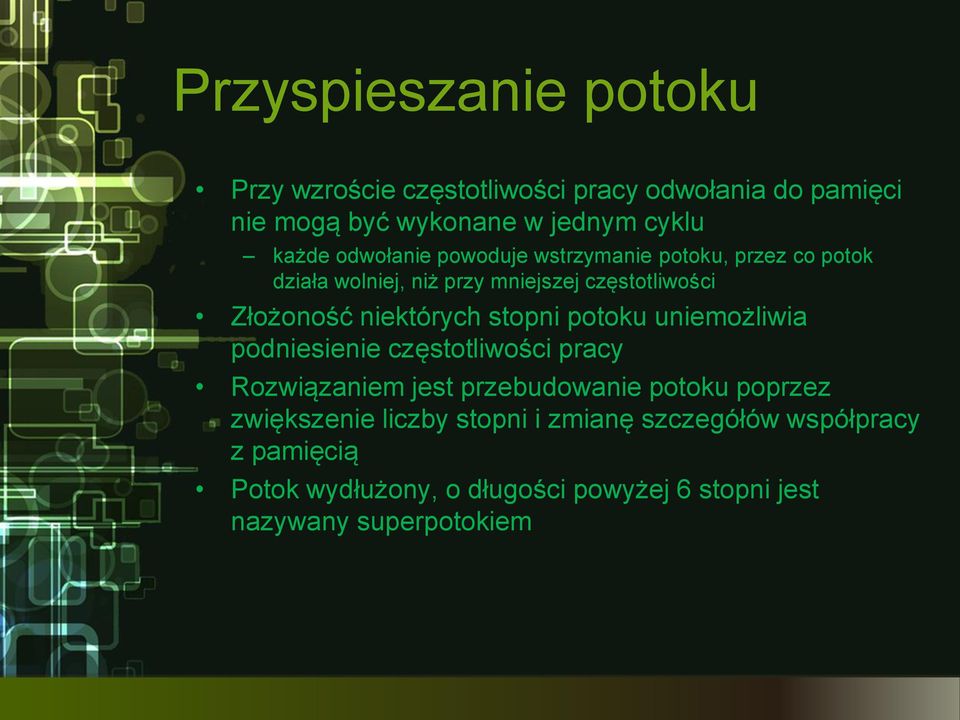 Przyspieszanie potoku

• Przy wzroście częstotliwości pracy odwołania do pamięci nie mogą być wykonane w jednym cyklu
– każde odwołanie powoduje wstrzymanie potoku, przez co potok działa wolniej, niż przy mniejszej częstotliwości
• Złożoność niektórych stopni potoku uniemożliwia podniesienie częstotliwości pracy
• Rozwiązaniem jest przebudowanie potoku poprzez zwiększenie liczby stopni i zmianę szczegółów współpracy z pamięcią
• Potok wydłużony, o długości powyżej 6 stopni jest nazywany superpotokiem